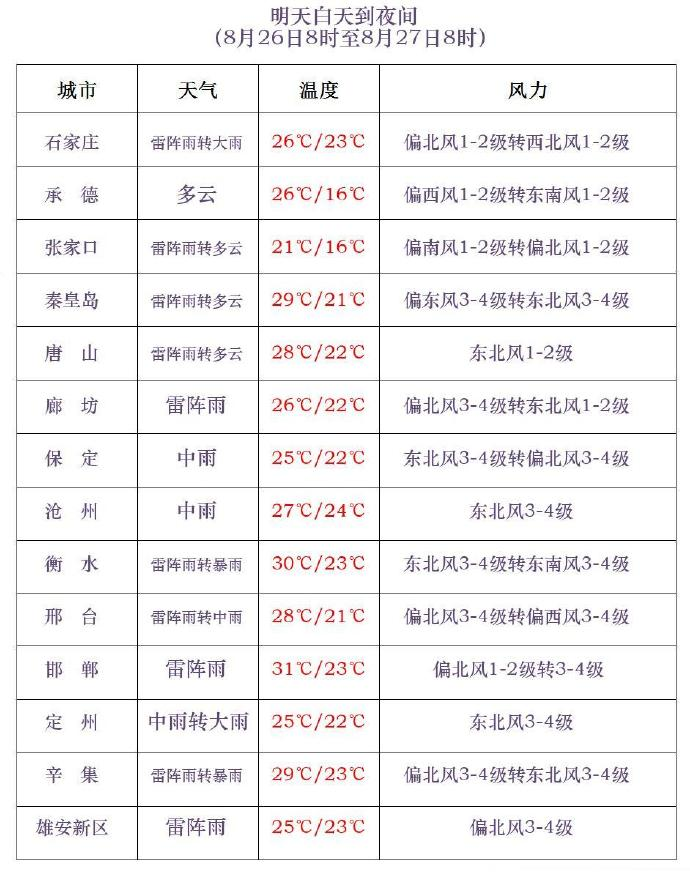 明天白天到夜间
(8月26日8时至8月27日8时)

| 城市 | 天气 | 温度 | 风力 |
|---|---|---|---|
| 石家庄 | 雷阵雨转大雨 | 26℃/23℃ | 偏北风1-2级转西北风1-2级 |
| 承　德 | 多云 | 26℃/16℃ | 偏西风1-2级转东南风1-2级 |
| 张家口 | 雷阵雨转多云 | 21℃/16℃ | 偏南风1-2级转偏北风1-2级 |
| 秦皇岛 | 雷阵雨转多云 | 29℃/21℃ | 偏东风3-4级转东北风3-4级 |
| 唐　山 | 雷阵雨转多云 | 28℃/22℃ | 东北风1-2级 |
| 廊　坊 | 雷阵雨 | 26℃/22℃ | 偏北风3-4级转东北风1-2级 |
| 保　定 | 中雨 | 25℃/22℃ | 东北风3-4级转偏北风3-4级 |
| 沧　州 | 中雨 | 27℃/24℃ | 东北风3-4级 |
| 衡　水 | 雷阵雨转暴雨 | 30℃/23℃ | 东北风3-4级转东南风3-4级 |
| 邢　台 | 雷阵雨转中雨 | 28℃/21℃ | 偏北风3-4级转偏西风3-4级 |
| 邯　郸 | 雷阵雨 | 31℃/23℃ | 偏北风1-2级转3-4级 |
| 定　州 | 中雨转大雨 | 25℃/22℃ | 东北风3-4级 |
| 辛　集 | 雷阵雨转暴雨 | 29℃/23℃ | 偏北风3-4级转东北风3-4级 |
| 雄安新区 | 雷阵雨 | 25℃/23℃ | 偏北风3-4级 |